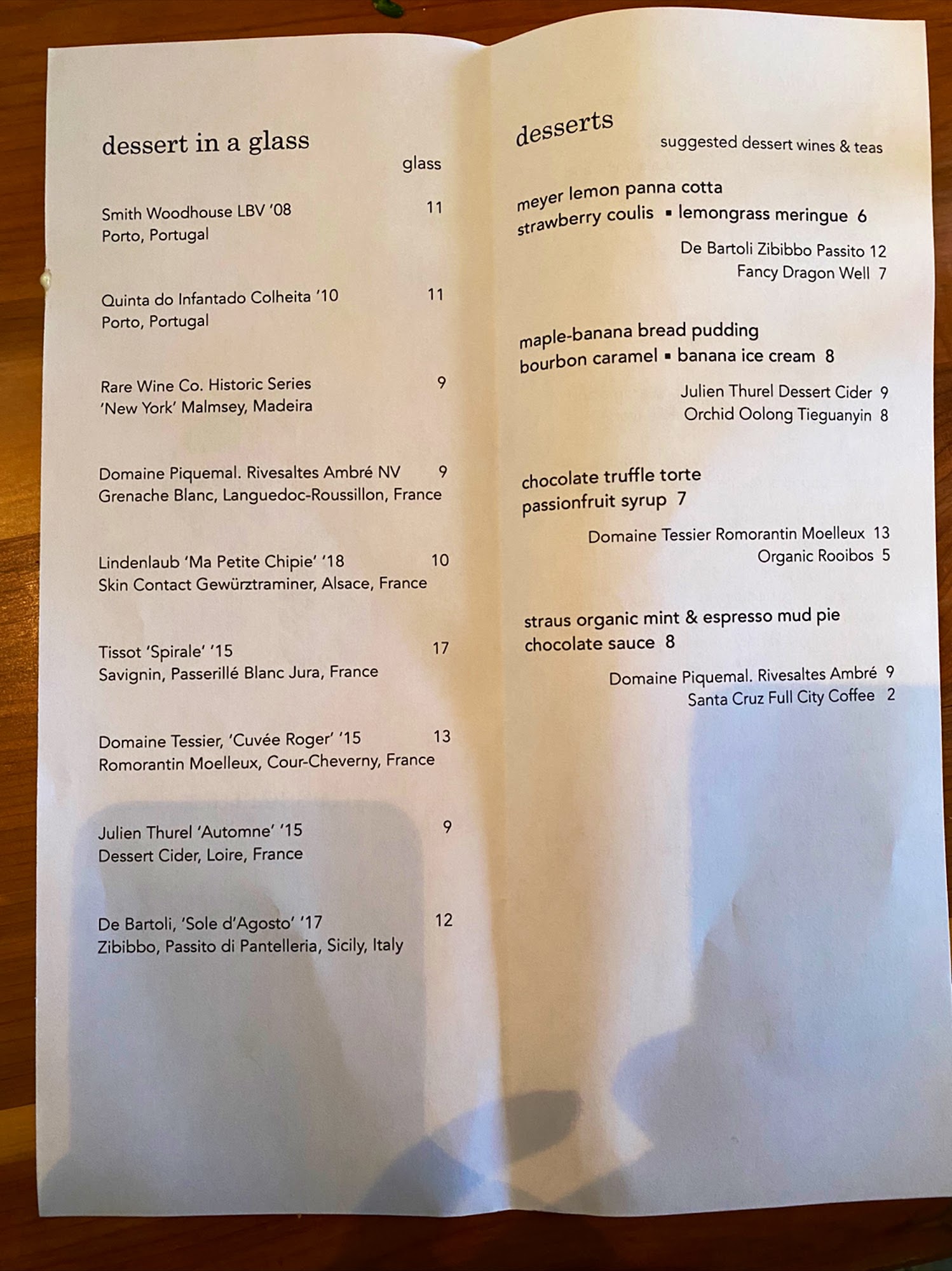 dessert in a glass

glass

Smith Woodhouse LBV '08 11
Porto, Portugal

Quinta do Infantado Colheita '10 11
Porto, Portugal

Rare Wine Co. Historic Series 9
'New York' Malmsey, Madeira

Domaine Piquemal. Rivesaltes Ambré NV 9
Grenache Blanc, Languedoc-Roussillon, France

Lindenlaub 'Ma Petite Chipie' '18 10
Skin Contact Gewürztraminer, Alsace, France

Tissot 'Spirale' '15 17
Savignin, Passerillé Blanc Jura, France

Domaine Tessier, 'Cuvée Roger' '15 13
Romorantin Moelleux, Cour-Cheverny, France

Julien Thurel 'Automne' '15 9
Dessert Cider, Loire, France

De Bartoli, 'Sole d'Agosto' '17 12
Zibibbo, Passito di Pantelleria, Sicily, Italy

desserts

suggested dessert wines & teas

meyer lemon panna cotta
strawberry coulis ▪ lemongrass meringue 6

De Bartoli Zibibbo Passito 12
Fancy Dragon Well 7

maple-banana bread pudding
bourbon caramel ▪ banana ice cream 8

Julien Thurel Dessert Cider 9
Orchid Oolong Tieguanyin 8

chocolate truffle torte
passionfruit syrup 7

Domaine Tessier Romorantin Moelleux 13
Organic Rooibos 5

straus organic mint & espresso mud pie
chocolate sauce 8

Domaine Piquemal. Rivesaltes Ambré 9
Santa Cruz Full City Coffee 2